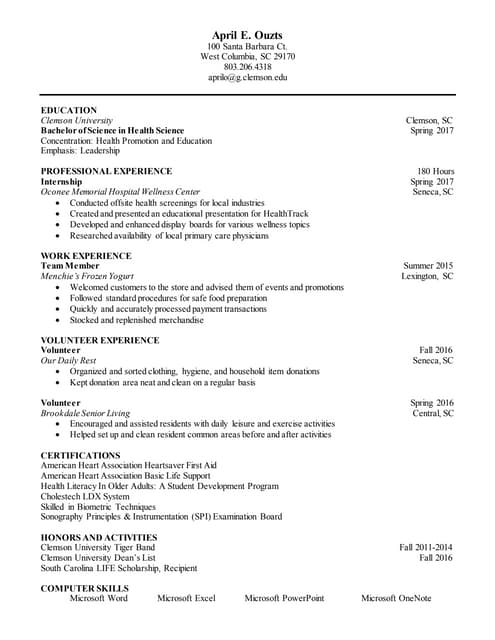 April E. Ouzts
100 Santa Barbara Ct.
West Columbia, SC 29170
803.206.4318
aprilo@g.clemson.edu

EDUCATION
Clemson University Clemson, SC
Bachelor of Science in Health Science Spring 2017
Concentration: Health Promotion and Education
Emphasis: Leadership

PROFESSIONAL EXPERIENCE 180 Hours
Internship Spring 2017
Oconee Memorial Hospital Wellness Center Seneca, SC
• Conducted offsite health screenings for local industries
• Created and presented an educational presentation for HealthTrack
• Developed and enhanced display boards for various wellness topics
• Researched availability of local primary care physicians

WORK EXPERIENCE
Team Member Summer 2015
Menchie's Frozen Yogurt Lexington, SC
• Welcomed customers to the store and advised them of events and promotions
• Followed standard procedures for safe food preparation
• Quickly and accurately processed payment transactions
• Stocked and replenished merchandise

VOLUNTEER EXPERIENCE
Volunteer Fall 2016
Our Daily Rest Seneca, SC
• Organized and sorted clothing, hygiene, and household item donations
• Kept donation area neat and clean on a regular basis

Volunteer Spring 2016
Brookdale Senior Living Central, SC
• Encouraged and assisted residents with daily leisure and exercise activities
• Helped set up and clean resident common areas before and after activities

CERTIFICATIONS
American Heart Association Heartsaver First Aid
American Heart Association Basic Life Support
Health Literacy In Older Adults: A Student Development Program
Cholestech LDX System
Skilled in Biometric Techniques
Sonography Principles & Instrumentation (SPI) Examination Board

HONORS AND ACTIVITIES
Clemson University Tiger Band Fall 2011-2014
Clemson University Dean's List Fall 2016
South Carolina LIFE Scholarship, Recipient

COMPUTER SKILLS
Microsoft Word Microsoft Excel Microsoft PowerPoint Microsoft OneNote